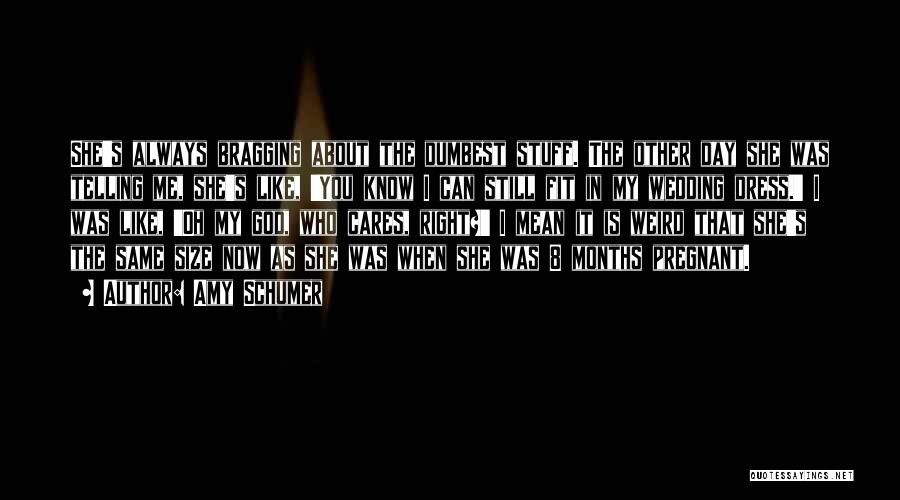 She's always bragging about the dumbest stuff. The other day she was telling me, she's like, "You know I can still fit in my wedding dress." I was like, "Oh my God, who cares, right?" I mean it is weird that she's the same size now as she was when she was 8 months pregnant.

- Author: Amy Schumer

QUOTESSAYINGS.NET